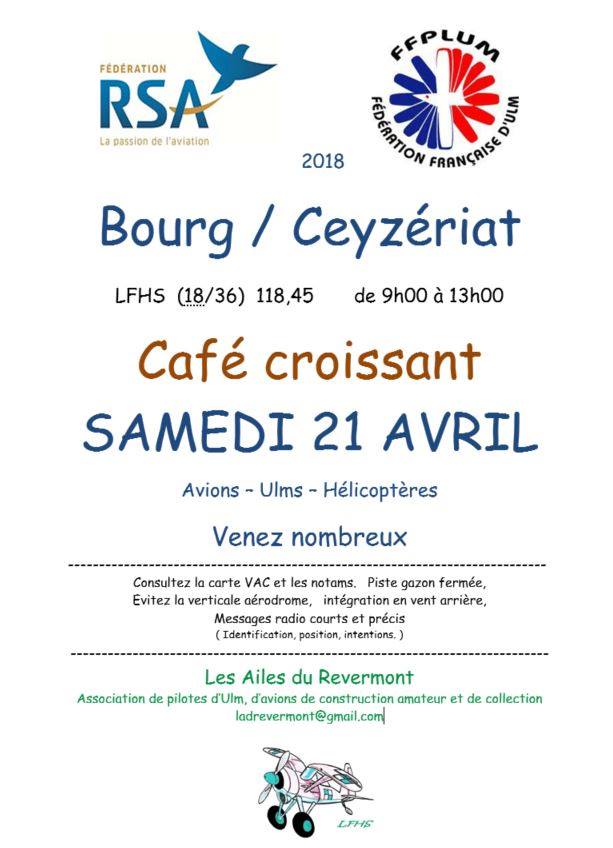 FÉDÉRATION
RSA
La passion de l'aviation

FFPLUM
FÉDÉRATION FRANÇAISE D'ULM

2018

Bourg / Ceyzériat

LFHS (18/36) 118,45 de 9h00 à 13h00

Café croissant

SAMEDI 21 AVRIL

Avions ~ Ulms ~ Hélicoptères

Venez nombreux

Consultez la carte VAC et les notams. Piste gazon fermée,
Evitez la verticale aérodrome, intégration en vent arrière,
Messages radio courts et précis
( Identification, position, intentions. )

Les Ailes du Revermont
Association de pilotes d'Ulm, d'avions de construction amateur et de collection
ladrevermont@gmail.com

LFHS